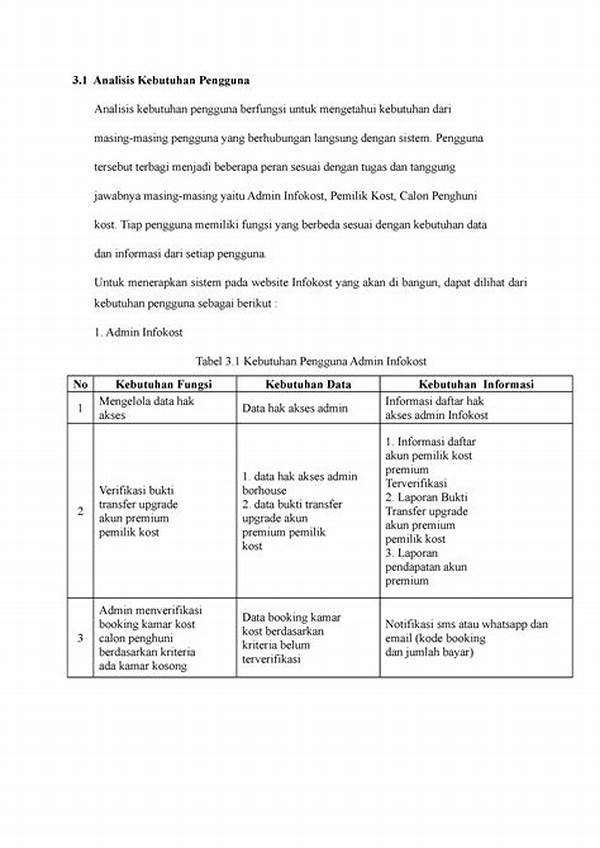 **3.1 Analisis Kebutuhan Pengguna**

Analisis kebutuhan pengguna berfungsi untuk mengetahui kebutuhan dari masing-masing pengguna yang berhubungan langsung dengan sistem. Pengguna tersebut terbagi menjadi beberapa peran sesuai dengan tugas dan tanggung jawabnya masing-masing yaitu Admin Infokost, Pemilik Kost, Calon Penghuni kost. Tiap pengguna memiliki fungsi yang berbeda sesuai dengan kebutuhan data dan informasi dari setiap pengguna.

Untuk menerapkan sistem pada website Infokost yang akan di bangun, dapat dilihat dari kebutuhan pengguna sebagai berikut :

1. Admin Infokost

Tabel 3.1 Kebutuhan Pengguna Admin Infokost

| No | Kebutuhan Fungsi | Kebutuhan Data | Kebutuhan Informasi |
|---|---|---|---|
| 1 | Mengelola data hak akses | Data hak akses admin | Informasi daftar hak akses admin Infokost |
| 2 | Verifikasi bukti transfer upgrade akun premium pemilik kost | 1. data hak akses admin borhouse 2. data bukti transfer upgrade akun premium pemilik kost | 1. Informasi daftar akun pemilik kost premium Terverifikasi 2. Laporan Bukti Transfer upgrade akun premium pemilik kost 3. Laporan pendapatan akun premium |
| 3 | Admin menverifikasi booking kamar kost calon penghuni berdasarkan kriteria ada kamar kosong | Data booking kamar kost berdasarkan kriteria belum terverifikasi | Notifikasi sms atau whatsapp dan email (kode booking dan jumlah bayar) |